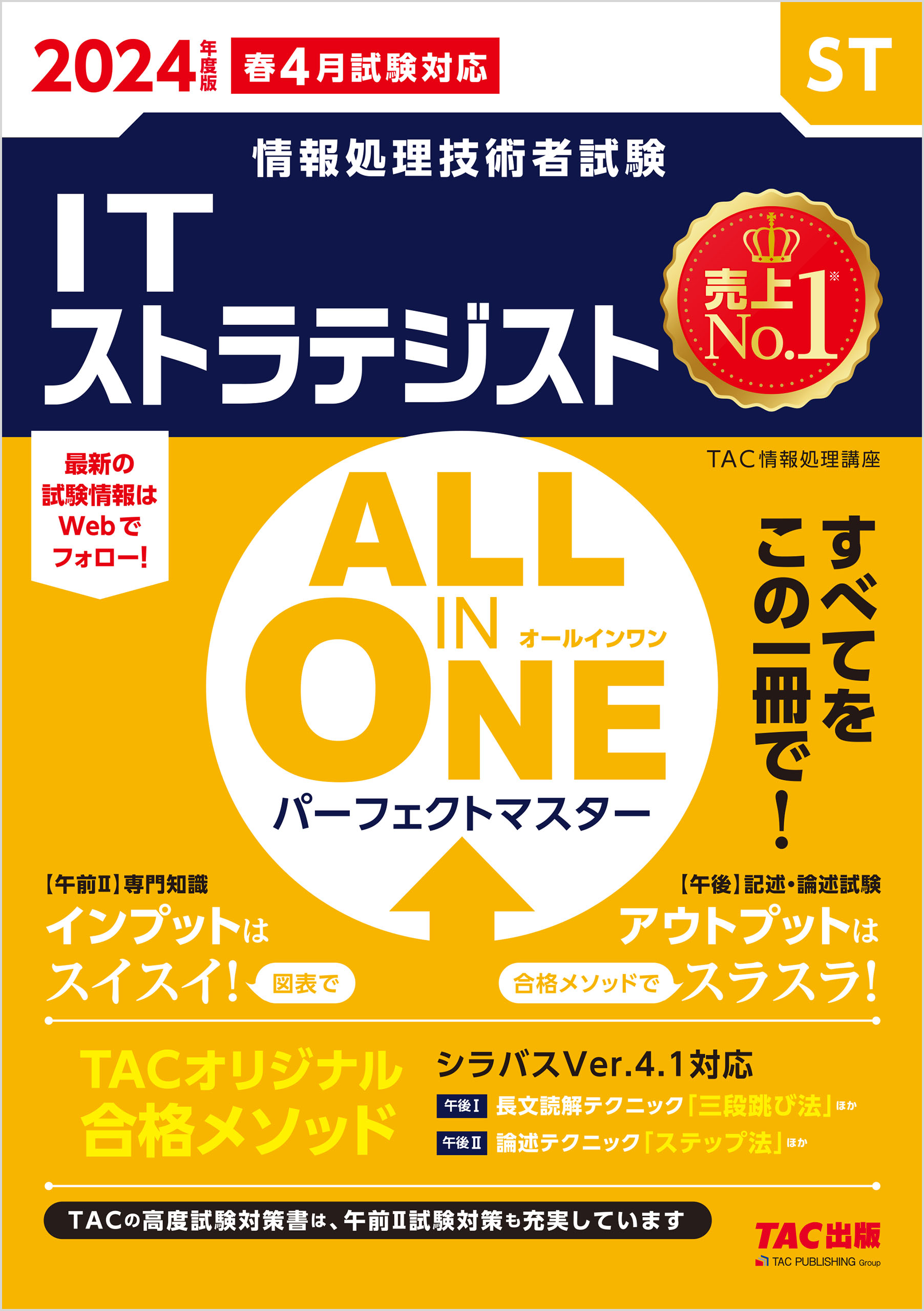 2024年度版 春4月試験対応

ST

情報処理技術者試験

IT ストラテジスト

売上No.1※

最新の試験情報はWebでフォロー!

TAC情報処理講座

ALL IN ONE オールインワン

パーフェクトマスター

すべてをこの一冊で!

【午前Ⅱ】専門知識
インプットはスイスイ! 図表で

【午後】記述・論述試験
アウトプットは 合格メソッドで スラスラ!

TACオリジナル合格メソッド

シラバスVer.4.1対応
午後Ⅰ 長文読解テクニック「三段跳び法」ほか
午後Ⅱ 論述テクニック「ステップ法」ほか

TACの高度試験対策書は、午前Ⅱ試験対策も充実しています

TAC出版
TAC PUBLISHING Group